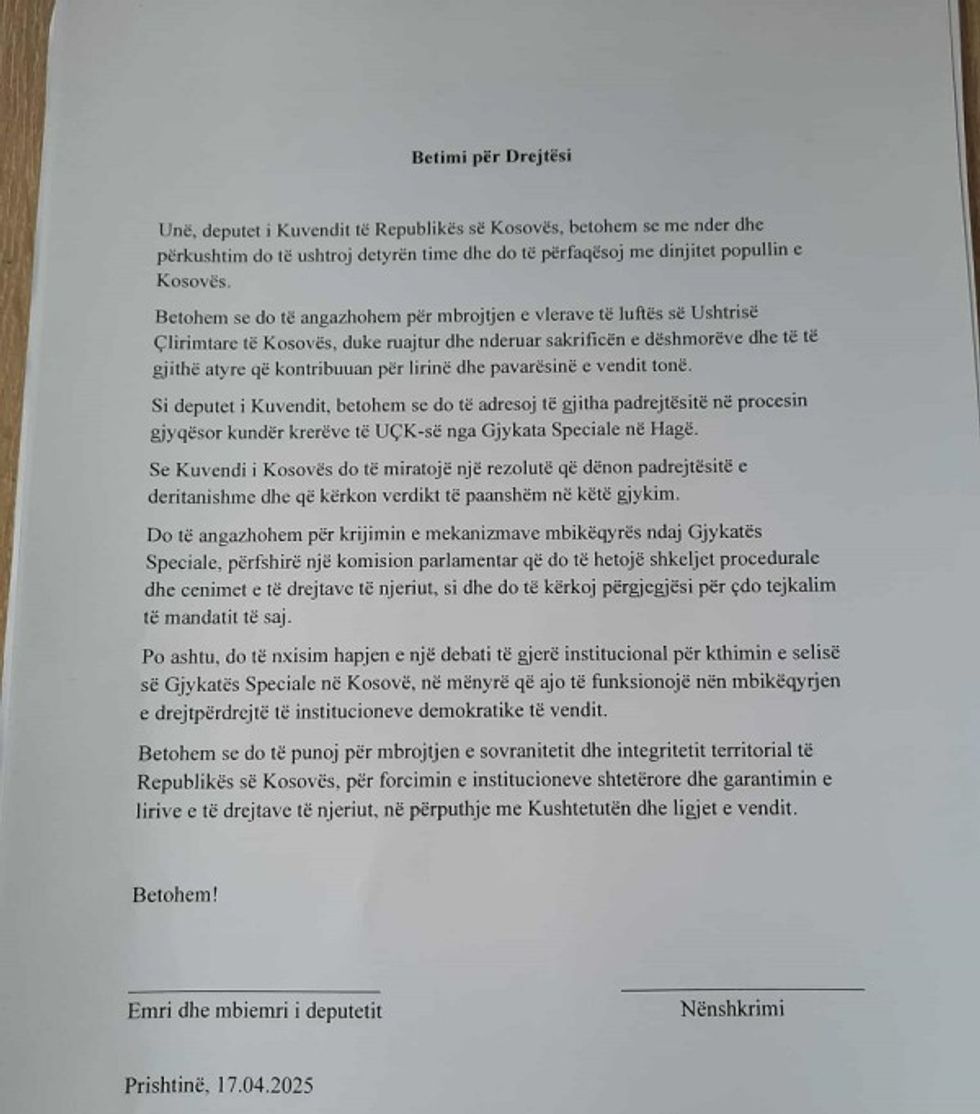 Betimi për Drejtësi

Unë, deputet i Kuvendit të Republikës së Kosovës, betohem se me nder dhe përkushtim do të ushtroj detyrën time dhe do të përfaqësoj me dinjitet popullin e Kosovës.

Betohem se do të angazhohem për mbrojtjen e vlerave të luftës së Ushtrisë Çlirimtare të Kosovës, duke ruajtur dhe nderuar sakrificën e dëshmorëve dhe të të gjithë atyre që kontribuuan për lirinë dhe pavarësinë e vendit tonë.

Si deputet i Kuvendit, betohem se do të adresoj të gjitha padrejtësitë në procesin gjyqësor kundër krerëve të UÇK-së nga Gjykata Speciale në Hagë.

Se Kuvendi i Kosovës do të miratojë një rezolutë që dënon padrejtësitë e deritanishme dhe që kërkon verdikt të paanshëm në këtë gjykim.

Do të angazhohem për krijimin e mekanizmave mbikëqyrës ndaj Gjykatës Speciale, përfshirë një komision parlamentar që do të hetojë shkeljet procedurale dhe cenimet e të drejtave të njeriut, si dhe do të kërkoj përgjegjësi për çdo tejkalim të mandatit të saj.

Po ashtu, do të nxisim hapjen e një debati të gjerë institucional për kthimin e selisë së Gjykatës Speciale në Kosovë, në mënyrë që ajo të funksionojë nën mbikëqyrjen e drejtpërdrejtë të institucioneve demokratike të vendit.

Betohem se do të punoj për mbrojtjen e sovranitetit dhe integritetit territorial të Republikës së Kosovës, për forcimin e institucioneve shtetërore dhe garantimin e lirive e të drejtave të njeriut, në përputhje me Kushtetutën dhe ligjet e vendit.

Betohem!

Emri dhe mbiemri i deputetit

Nënshkrimi

Prishtinë, 17.04.2025